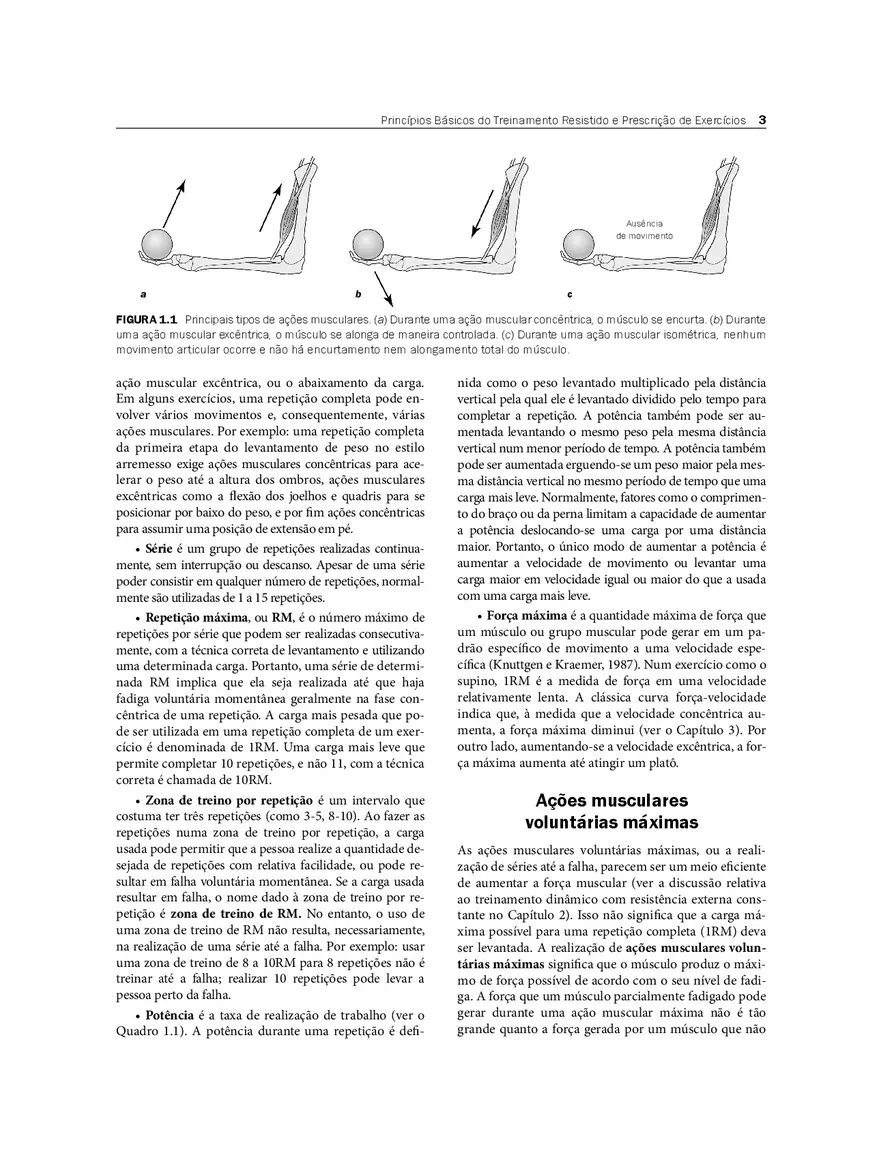 Princípios Básicos do Treinamento Resistido e Prescrição de Exercícios 3

Ausência de movimento

a

b

c

FIGURA 1.1 Principais tipos de ações musculares. (a) Durante uma ação muscular concêntrica, o músculo se encurta. (b) Durante uma ação muscular excêntrica, o músculo se alonga de maneira controlada. (c) Durante uma ação muscular isométrica, nenhum movimento articular ocorre e não há encurtamento nem alongamento total do músculo.

ação muscular excêntrica, ou o abaixamento da carga. Em alguns exercícios, uma repetição completa pode envolver vários movimentos e, consequentemente, várias ações musculares. Por exemplo: uma repetição completa da primeira etapa do levantamento de peso no estilo arremesso exige ações musculares concêntricas para acelerar o peso até a altura dos ombros, ações musculares excêntricas como a flexão dos joelhos e quadris para se posicionar por baixo do peso, e por fim ações concêntricas para assumir uma posição de extensão em pé.

• Série é um grupo de repetições realizadas continuamente, sem interrupção ou descanso. Apesar de uma série poder consistir em qualquer número de repetições, normalmente são utilizadas de 1 a 15 repetições.

• Repetição máxima, ou RM, é o número máximo de repetições por série que podem ser realizadas consecutivamente, com a técnica correta de levantamento e utilizando uma determinada carga. Portanto, uma série de determinada RM implica que ela seja realizada até que haja fadiga voluntária momentânea geralmente na fase concêntrica de uma repetição. A carga mais pesada que pode ser utilizada em uma repetição completa de um exercício é denominada de 1RM. Uma carga mais leve que permite completar 10 repetições, e não 11, com a técnica correta é chamada de 10RM.

• Zona de treino por repetição é um intervalo que costuma ter três repetições (como 3-5, 8-10). Ao fazer as repetições numa zona de treino por repetição, a carga usada pode permitir que a pessoa realize a quantidade desejada de repetições com relativa facilidade, ou pode resultar em falha voluntária momentânea. Se a carga usada resultar em falha, o nome dado à zona de treino por repetição é zona de treino de RM. No entanto, o uso de uma zona de treino de RM não resulta, necessariamente, na realização de uma série até a falha. Por exemplo: usar uma zona de treino de 8 a 10RM para 8 repetições não é treinar até a falha; realizar 10 repetições pode levar a pessoa perto da falha.

• Potência é a taxa de realização de trabalho (ver o Quadro 1.1). A potência durante uma repetição é definida como o peso levantado multiplicado pela distância vertical pela qual ele é levantado dividido pelo tempo para completar a repetição. A potência também pode ser aumentada levantando o mesmo peso pela mesma distância vertical num menor período de tempo. A potência também pode ser aumentada erguendo-se um peso maior pela mesma distância vertical no mesmo período de tempo que uma carga mais leve. Normalmente, fatores como o comprimento do braço ou da perna limitam a capacidade de aumentar a potência deslocando-se uma carga por uma distância maior. Portanto, o único modo de aumentar a potência é aumentar a velocidade de movimento ou levantar uma carga maior em velocidade igual ou maior do que a usada com uma carga mais leve.

• Força máxima é a quantidade máxima de força que um músculo ou grupo muscular pode gerar em um padrão específico de movimento a uma velocidade específica (Knuttgen e Kraemer, 1987). Num exercício como o supino, 1RM é a medida de força em uma velocidade relativamente lenta. A clássica curva força-velocidade indica que, à medida que a velocidade concêntrica aumenta, a força máxima diminui (ver o Capítulo 3). Por outro lado, aumentando-se a velocidade excêntrica, a força máxima aumenta até atingir um platô.

Ações musculares voluntárias máximas

As ações musculares voluntárias máximas, ou a realização de séries até a falha, parecem ser um meio eficiente de aumentar a força muscular (ver a discussão relativa ao treinamento dinâmico com resistência externa constante no Capítulo 2). Isso não significa que a carga máxima possível para uma repetição completa (1RM) deva ser levantada. A realização de ações musculares voluntárias máximas significa que o músculo produz o máximo de força possível de acordo com o seu nível de fadiga. A força que um músculo parcialmente fadigado pode gerar durante uma ação muscular máxima não é tão grande quanto a força gerada por um músculo que não